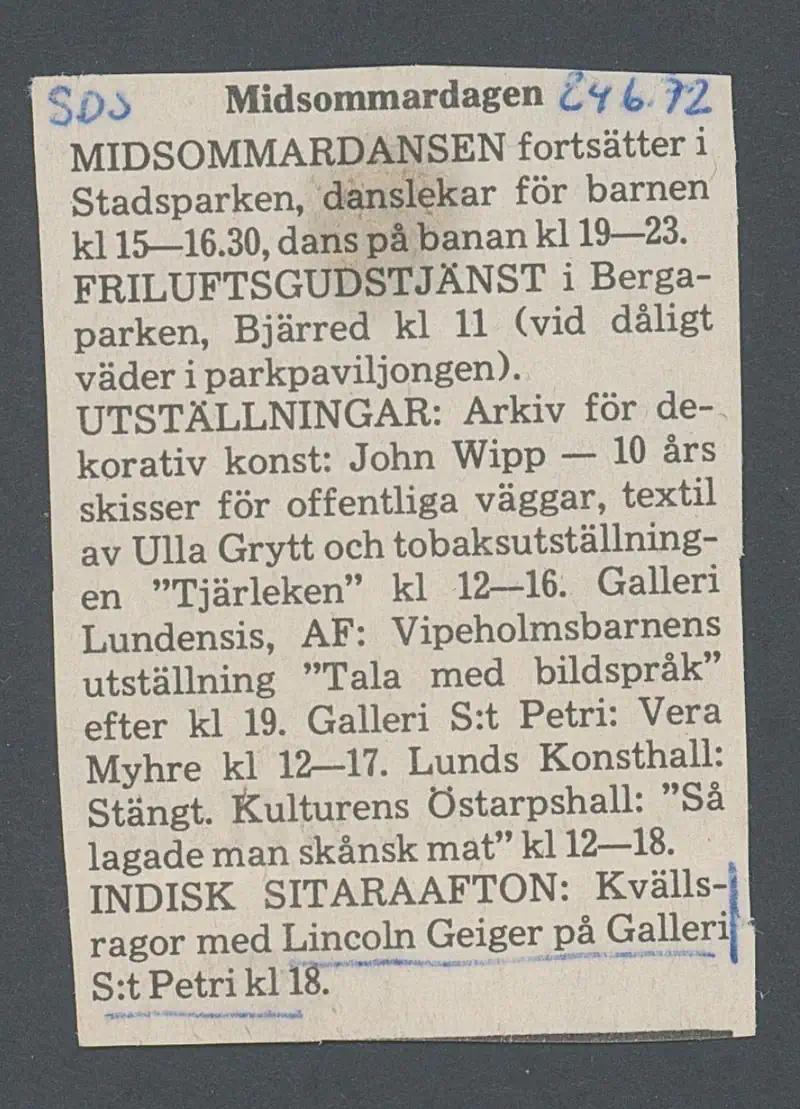 SDS Midsommardagen 24.6.72

MIDSOMMARDANSEN fortsätter i Stadsparken, danslekar för barnen kl 15—16.30, dans på banan kl 19—23.
FRILUFTSGUDSTJÄNST i Bergaparken, Bjärred kl 11 (vid dåligt väder i parkpaviljongen).
UTSTÄLLNINGAR: Arkiv för dekorativ konst: John Wipp — 10 års skisser för offentliga väggar, textil av Ulla Grytt och tobaksutställningen "Tjärleken" kl 12—16. Galleri Lundensis, AF: Vipeholmsbarnens utställning "Tala med bildspråk" efter kl 19. Galleri S:t Petri: Vera Myhre kl 12—17. Lunds Konsthall: Stängt. Kulturens Östarpshall: "Så lagade man skånsk mat" kl 12—18.
INDISK SITARAAFTON: Kvällsragor med Lincoln Geiger på Galleri S:t Petri kl 18.